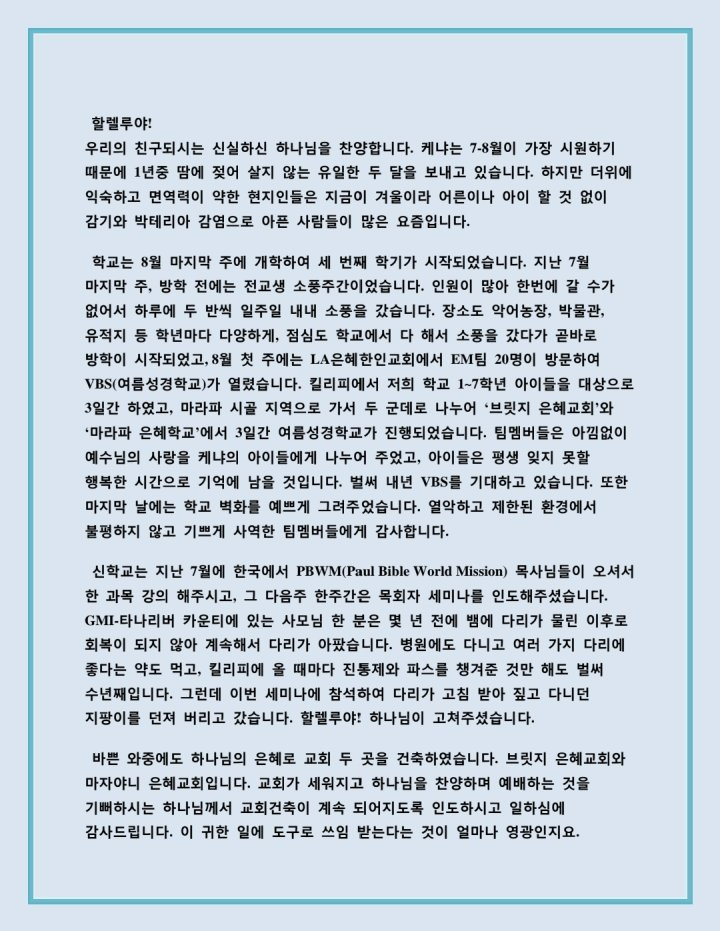 할렐루야!
우리의 친구되시는 신실하신 하나님을 찬양합니다. 케냐는 7-8월이 가장 시원하기 때문에 1년중 땀에 젖어 살지 않는 유일한 두 달을 보내고 있습니다. 하지만 더위에 익숙하고 면역력이 약한 현지인들은 지금이 겨울이라 어른이나 아이 할 것 없이 감기와 박테리아 감염으로 아픈 사람들이 많은 요즘입니다.

학교는 8월 마지막 주에 개학하여 세 번째 학기가 시작되었습니다. 지난 7월 마지막 주, 방학 전에는 전교생 소풍주간이었습니다. 인원이 많아 한번에 갈 수가 없어서 하루에 두 반씩 일주일 내내 소풍을 갔습니다. 장소도 악어농장, 박물관, 유적지 등 학년마다 다양하게, 점심도 학교에서 다 해서 소풍을 갔다가 곧바로 방학이 시작되었고, 8월 첫 주에는 LA은혜한인교회에서 EM팀 20명이 방문하여 VBS(여름성경학교)가 열렸습니다. 킬리피에서 저희 학교 1~7학년 아이들을 대상으로 3일간 하였고, 마라파 시골 지역으로 가서 두 군데로 나누어 '브릿지 은혜교회'와 '마라파 은혜학교'에서 3일간 여름성경학교가 진행되었습니다. 팀멤버들은 아낌없이 예수님의 사랑을 케냐의 아이들에게 나누어 주었고, 아이들은 평생 잊지 못할 행복한 시간으로 기억에 남을 것입니다. 벌써 내년 VBS를 기대하고 있습니다. 또한 마지막 날에는 학교 벽화를 예쁘게 그려주었습니다. 열악하고 제한된 환경에서 불평하지 않고 기쁘게 사역한 팀멤버들에게 감사합니다.

신학교는 지난 7월에 한국에서 PBWM(Paul Bible World Mission) 목사님들이 오셔서 한 과목 강의 해주시고, 그 다음주 한주간은 목회자 세미나를 인도해주셨습니다. GMI-타나리버 카운티에 있는 사모님 한 분은 몇 년 전에 뱀에 다리가 물린 이후로 회복이 되지 않아 계속해서 다리가 아팠습니다. 병원에도 다니고 여러 가지 다리에 좋다는 약도 먹고, 킬리피에 올 때마다 진통제와 파스를 챙겨준 것만 해도 벌써 수년째입니다. 그런데 이번 세미나에 참석하여 다리가 고침 받아 짚고 다니던 지팡이를 던져 버리고 갔습니다. 할렐루야! 하나님이 고쳐주셨습니다.

바쁜 와중에도 하나님의 은혜로 교회 두 곳을 건축하였습니다. 브릿지 은혜교회와 마자야니 은혜교회입니다. 교회가 세워지고 하나님을 찬양하며 예배하는 것을 기뻐하시는 하나님께서 교회건축이 계속 되어지도록 인도하시고 일하심에 감사드립니다. 이 귀한 일에 도구로 쓰임 받는다는 것이 얼마나 영광인지요.